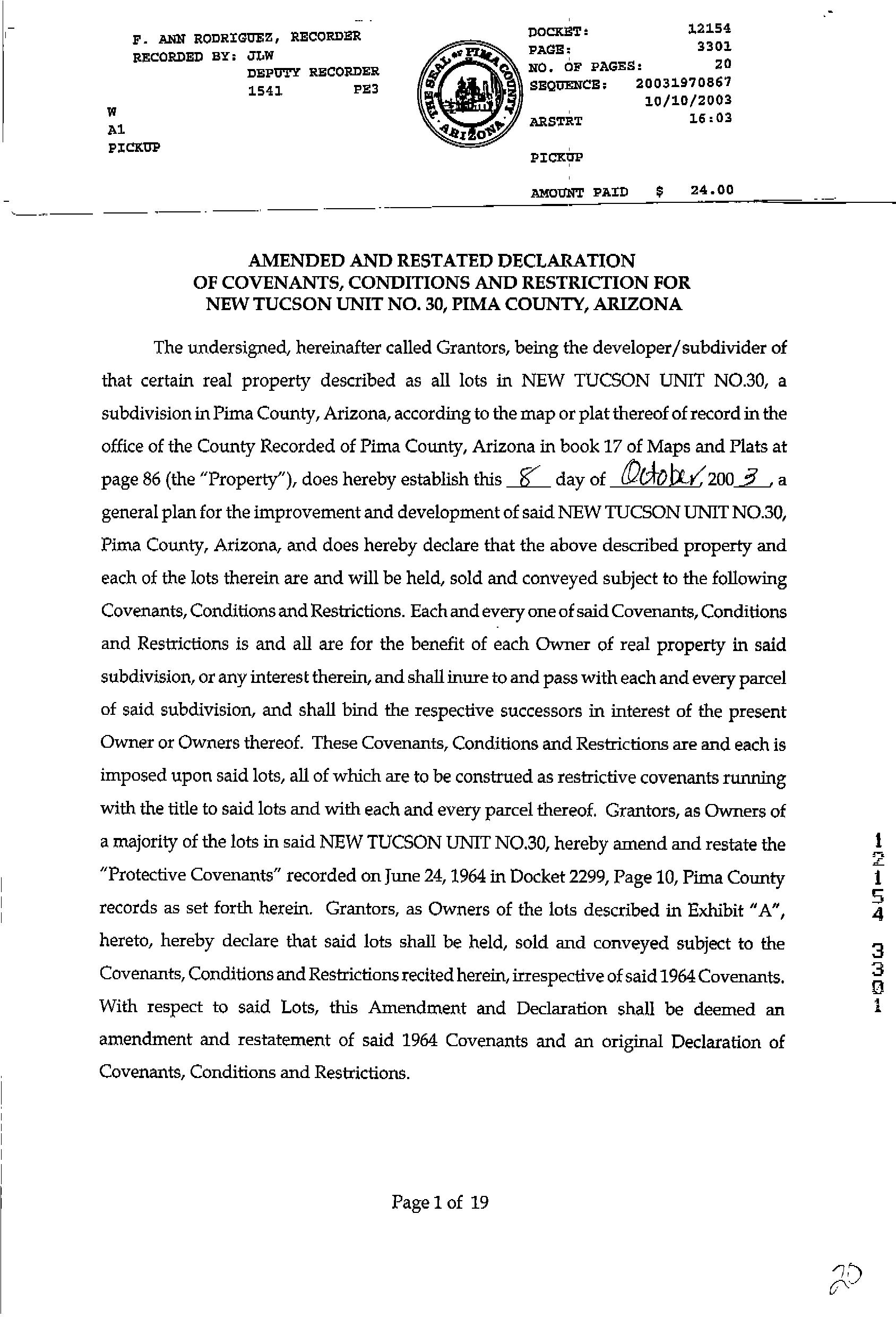 F. ANN RODRIGUEZ, RECORDER
RECORDED BY: JLW
DEPUTY RECORDER
1541 PE3
W
A1
PICKUP

THE SEAL OF PIMA COUNTY ARIZONA

DOCKET: 12154
PAGE: 3301
NO. OF PAGES: 20
SEQUENCE: 20031970867
10/10/2003
ARSTRT 16:03

PICKUP

AMOUNT PAID $ 24.00

AMENDED AND RESTATED DECLARATION OF COVENANTS, CONDITIONS AND RESTRICTION FOR NEW TUCSON UNIT NO. 30, PIMA COUNTY, ARIZONA

The undersigned, hereinafter called Grantors, being the developer/subdivider of that certain real property described as all lots in NEW TUCSON UNIT NO.30, a subdivision in Pima County, Arizona, according to the map or plat thereof of record in the office of the County Recorded of Pima County, Arizona in book 17 of Maps and Plats at page 86 (the "Property"), does hereby establish this 8 day of October, 2003, a general plan for the improvement and development of said NEW TUCSON UNIT NO.30, Pima County, Arizona, and does hereby declare that the above described property and each of the lots therein are and will be held, sold and conveyed subject to the following Covenants, Conditions and Restrictions. Each and every one of said Covenants, Conditions and Restrictions is and all are for the benefit of each Owner of real property in said subdivision, or any interest therein, and shall inure to and pass with each and every parcel of said subdivision, and shall bind the respective successors in interest of the present Owner or Owners thereof. These Covenants, Conditions and Restrictions are and each is imposed upon said lots, all of which are to be construed as restrictive covenants running with the title to said lots and with each and every parcel thereof. Grantors, as Owners of a majority of the lots in said NEW TUCSON UNIT NO.30, hereby amend and restate the "Protective Covenants" recorded on June 24, 1964 in Docket 2299, Page 10, Pima County records as set forth herein. Grantors, as Owners of the lots described in Exhibit "A", hereto, hereby declare that said lots shall be held, sold and conveyed subject to the Covenants, Conditions and Restrictions recited herein, irrespective of said 1964 Covenants. With respect to said Lots, this Amendment and Declaration shall be deemed an amendment and restatement of said 1964 Covenants and an original Declaration of Covenants, Conditions and Restrictions.

12154 3301

Page 1 of 19

20